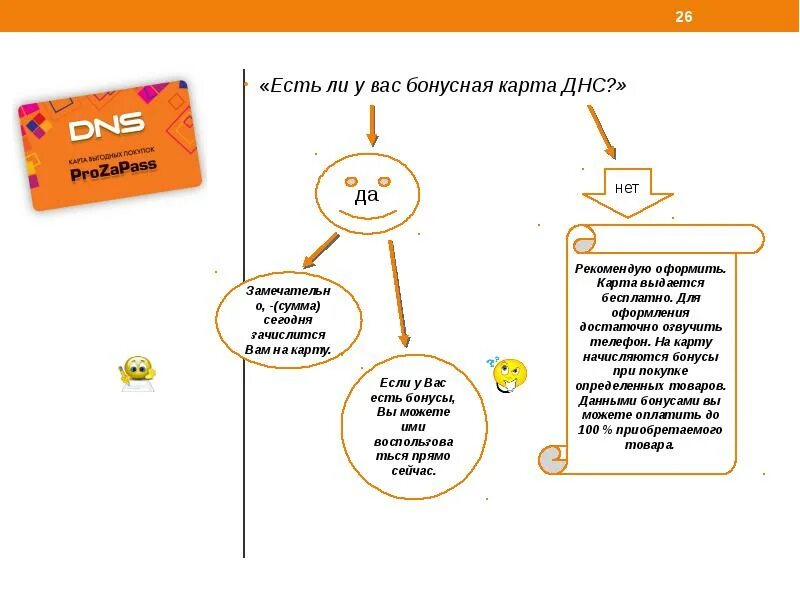 26

DNS
КАРТА ВЫГОДНЫХ ПОКУПОК
ProZaPass

«Есть ли у вас бонусная карта ДНС?»

да

нет

Замечательно, -(сумма) сегодня зачислится Вам на карту.

Если у Вас есть бонусы, Вы можете ими воспользоваться прямо сейчас.

Рекомендую оформить. Карта выдается бесплатно. Для оформления достаточно озвучить телефон. На карту начисляются бонусы при покупке определенных товаров. Данными бонусами вы можете оплатить до 100 % приобретаемого товара.